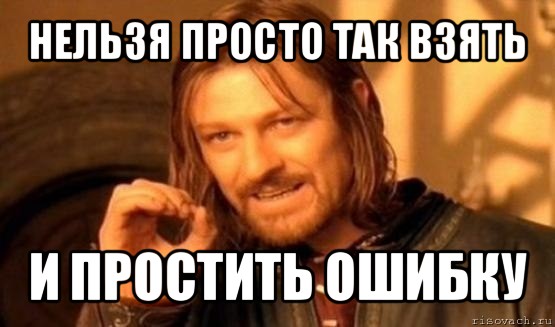 НЕЛЬЗЯ ПРОСТО ТАК ВЗЯТЬ

И ПРОСТИТЬ ОШИБКУ

risovach.ru